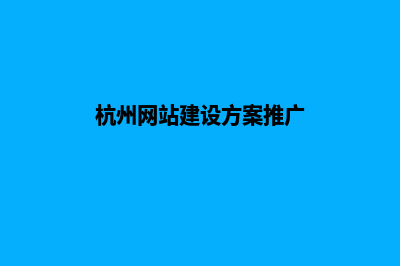 杭州网站建设方案推广